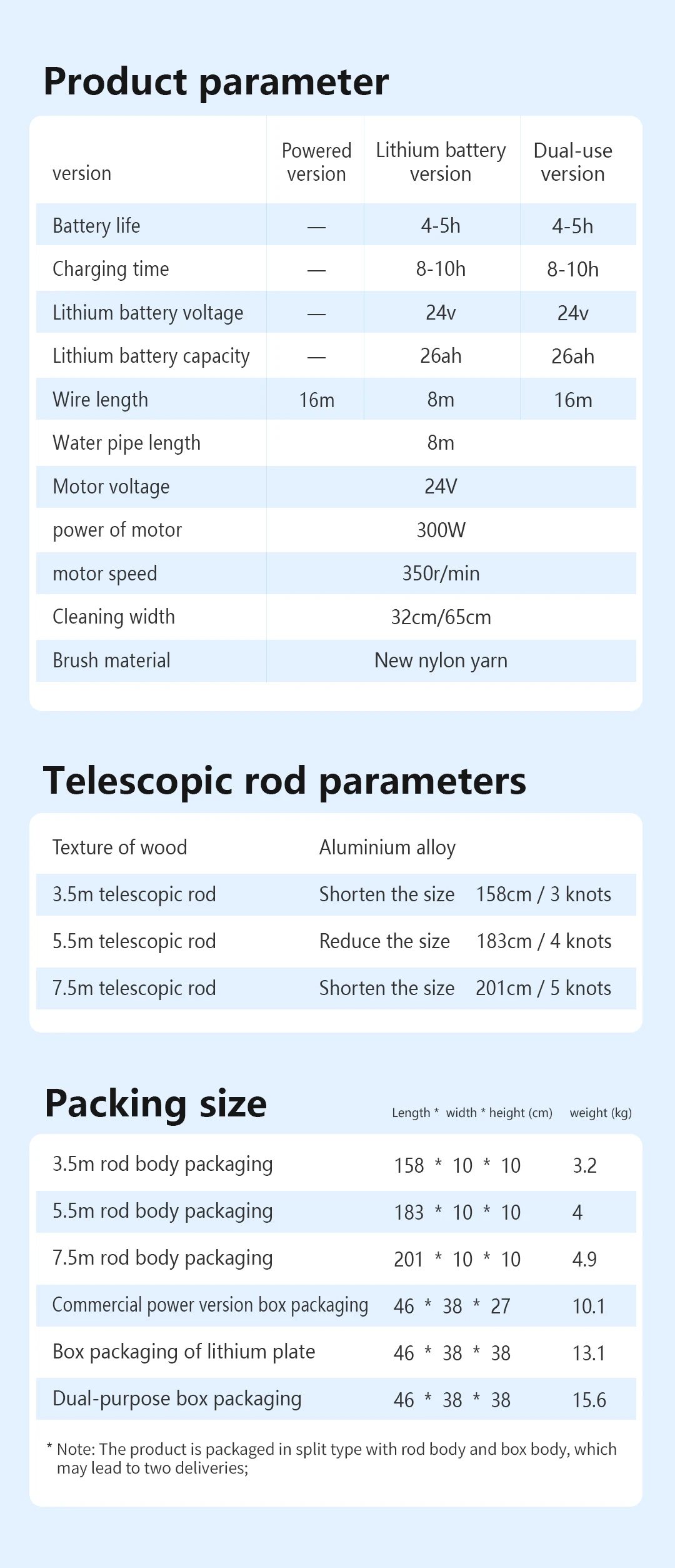 Product parameter

| version | Powered version | Lithium battery version | Dual-use version |
|---|---|---|---|
| Battery life | — | 4-5h | 4-5h |
| Charging time | — | 8-10h | 8-10h |
| Lithium battery voltage | — | 24v | 24v |
| Lithium battery capacity | — | 26ah | 26ah |
| Wire length | 16m | 8m | 16m |
| Water pipe length | 8m | | |
| Motor voltage | 24V | | |
| power of motor | 300W | | |
| motor speed | 350r/min | | |
| Cleaning width | 32cm/65cm | | |
| Brush material | New nylon yarn | | |

Telescopic rod parameters

| Texture of wood | Aluminium alloy | |
|---|---|---|
| 3.5m telescopic rod | Shorten the size | 158cm / 3 knots |
| 5.5m telescopic rod | Reduce the size | 183cm / 4 knots |
| 7.5m telescopic rod | Shorten the size | 201cm / 5 knots |

Packing size

| | Length * width * height (cm) | weight (kg) |
|---|---|---|
| 3.5m rod body packaging | 158 * 10 * 10 | 3.2 |
| 5.5m rod body packaging | 183 * 10 * 10 | 4 |
| 7.5m rod body packaging | 201 * 10 * 10 | 4.9 |
| Commercial power version box packaging | 46 * 38 * 27 | 10.1 |
| Box packaging of lithium plate | 46 * 38 * 38 | 13.1 |
| Dual-purpose box packaging | 46 * 38 * 38 | 15.6 |

* Note: The product is packaged in split type with rod body and box body, which may lead to two deliveries;